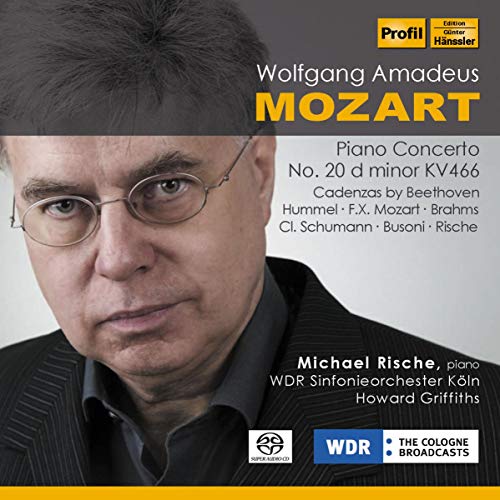 Profil

Edition
Günter
Hänssler

Wolfgang Amadeus
MOZART

Piano Concerto
No. 20 d minor KV466

Cadenzas by Beethoven
Hummel · F.X. Mozart · Brahms
Cl. Schumann · Busoni · Rische

Michael Rische, piano
WDR Sinfonieorchester Köln
Howard Griffiths

SUPER AUDIO CD

WDR
THE COLOGNE
BROADCASTS